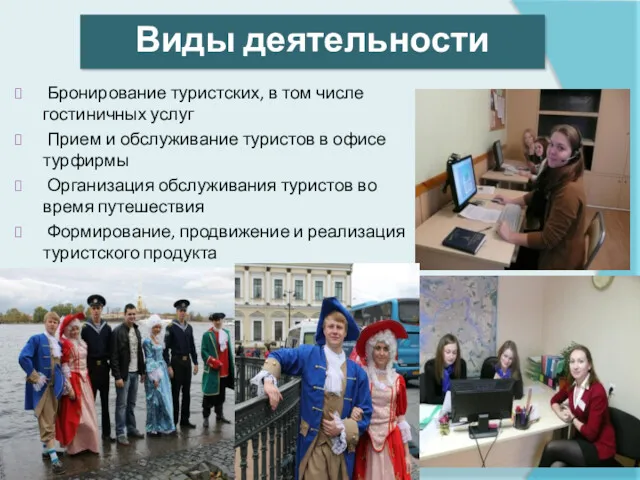 Виды деятельности

Бронирование туристских, в том числе гостиничных услуг

Прием и обслуживание туристов в офисе турфирмы

Организация обслуживания туристов во время путешествия

Формирование, продвижение и реализация туристского продукта